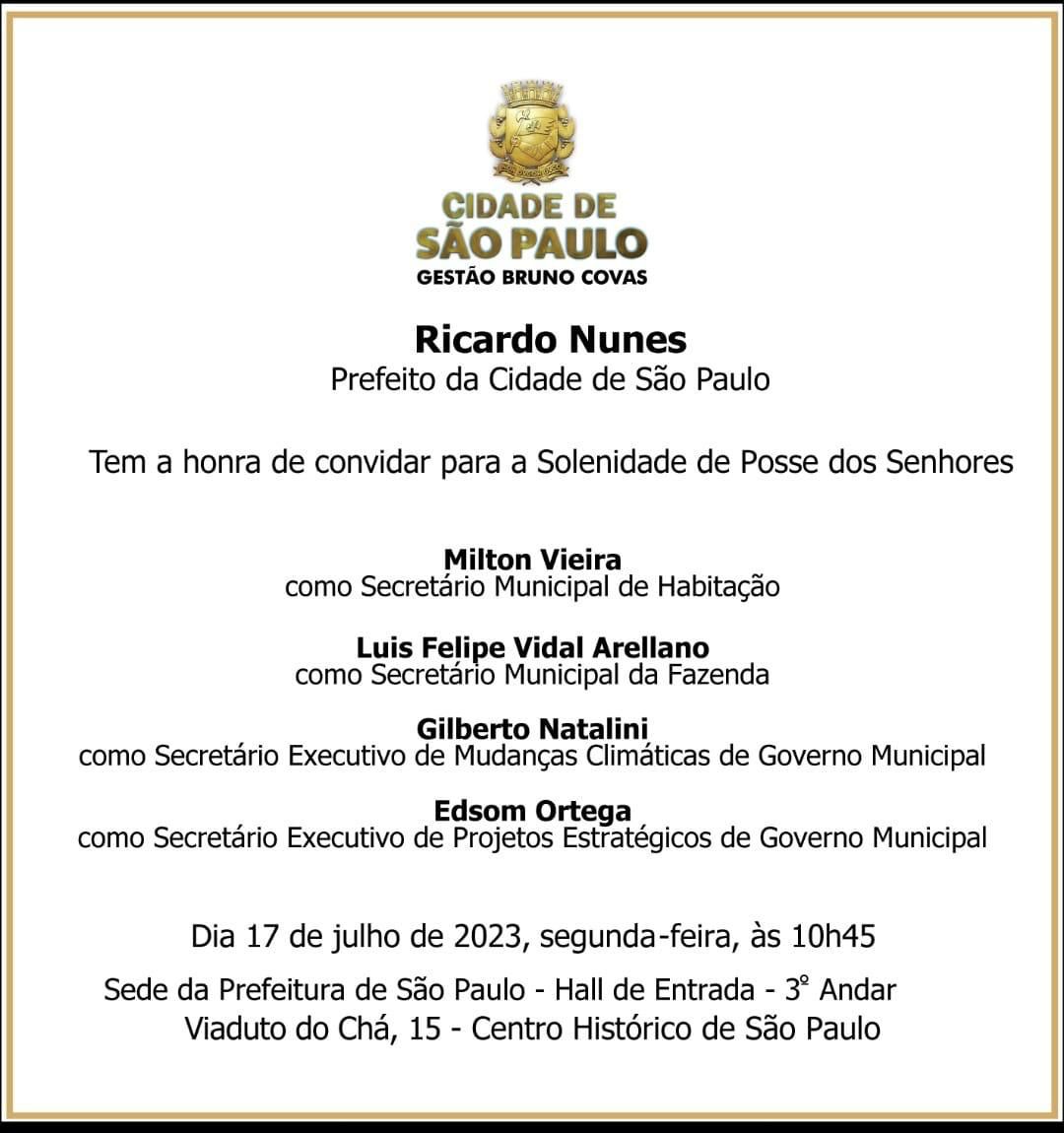 CIDADE DE
SÃO PAULO
GESTÃO BRUNO COVAS

Ricardo Nunes
Prefeito da Cidade de São Paulo

Tem a honra de convidar para a Solenidade de Posse dos Senhores

Milton Vieira
como Secretário Municipal de Habitação

Luis Felipe Vidal Arellano
como Secretário Municipal da Fazenda

Gilberto Natalini
como Secretário Executivo de Mudanças Climáticas de Governo Municipal

Edsom Ortega
como Secretário Executivo de Projetos Estratégicos de Governo Municipal

Dia 17 de julho de 2023, segunda-feira, às 10h45

Sede da Prefeitura de São Paulo - Hall de Entrada - 3º Andar
Viaduto do Chá, 15 - Centro Histórico de São Paulo